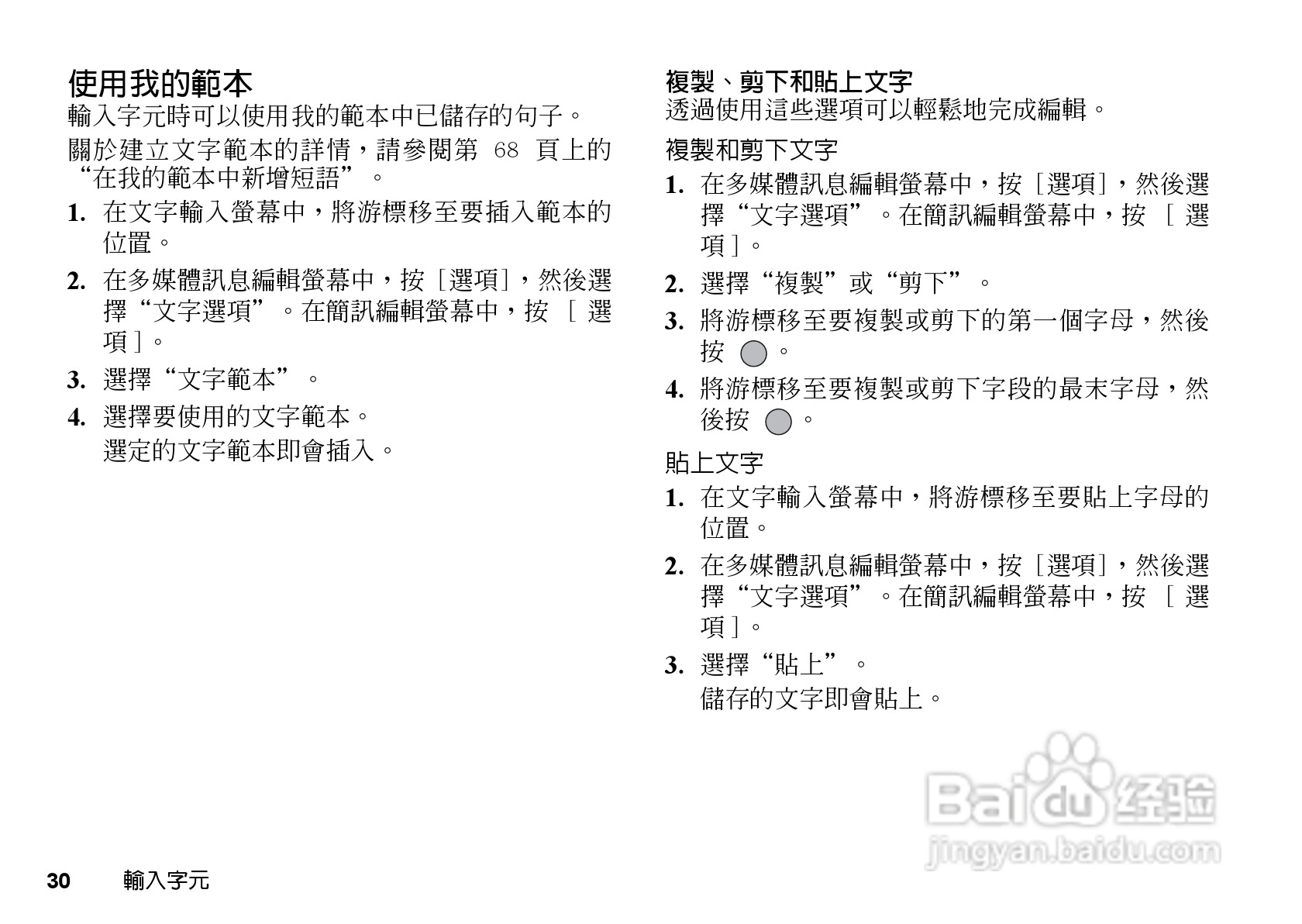 使用我的範本

輸入字元時可以使用我的範本中已儲存的句子。

關於建立文字範本的詳情，請參閱第 68 頁上的“在我的範本中新增短語”。

1. 在文字輸入螢幕中，將游標移至要插入範本的位置。

2. 在多媒體訊息編輯螢幕中，按［選項］，然後選擇“文字選項”。在簡訊編輯螢幕中，按［選項］。

3. 選擇“文字範本”。

4. 選擇要使用的文字範本。
選定的文字範本即會插入。

複製、剪下和貼上文字

透過使用這些選項可以輕鬆地完成編輯。

複製和剪下文字

1. 在多媒體訊息編輯螢幕中，按［選項］，然後選擇“文字選項”。在簡訊編輯螢幕中，按［選項］。

2. 選擇“複製”或“剪下”。

3. 將游標移至要複製或剪下的第一個字母，然後按 。

4. 將游標移至要複製或剪下字段的最末字母，然後按 。

貼上文字

1. 在文字輸入螢幕中，將游標移至要貼上字母的位置。

2. 在多媒體訊息編輯螢幕中，按［選項］，然後選擇“文字選項”。在簡訊編輯螢幕中，按［選項］。

3. 選擇“貼上”。
儲存的文字即會貼上。

Baidu 经验
jingyan.baidu.com

30 輸入字元